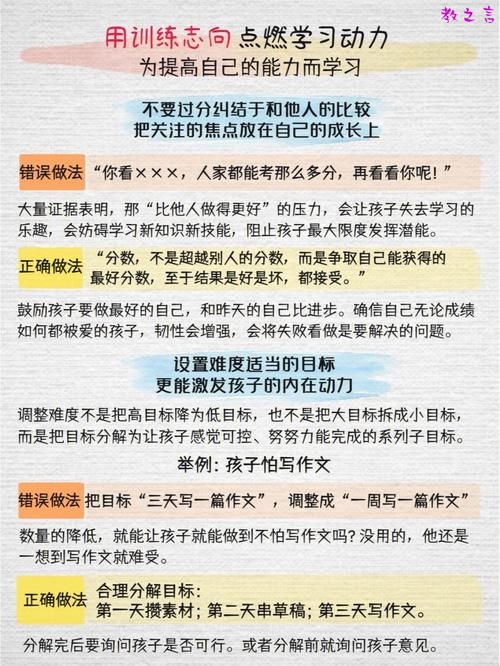 教之言

用训练志向点燃学习动力
为提高自己的能力而学习

不要过分纠结于和他人的比较
把关注的焦点放在自己的成长上

错误做法 “你看×××，人家都能考那么多分，再看看你呢！”

大量证据表明，那“比他人做得更好”的压力，会让孩子失去学习的乐趣，会妨碍学习新知识新技能，阻止孩子最大限度发挥潜能。

正确做法 “分数，不是超越别人的分数，而是争取自己能获得的最好分数，至于结果是好是坏，都接受。”

鼓励孩子要做最好的自己，和昨天的自己比进步。确信自己无论成绩如何都被爱的孩子，韧性会增强，会将失败看做是要解决的问题。

设置难度适当的目标
更能激发孩子的内在动力

调整难度不是把高目标降为低目标，也不是把大目标拆成小目标，而是把目标分解为让孩子感觉可控、努努力能完成的系列子目标。

举例：孩子怕写作文

错误做法 把目标“三天写一篇作文”，调整成“一周写一篇作文”

数量的降低，就能让孩子就能做到不怕写作文吗？没用的，他还是一想到写作文就难受。

正确做法 合理分解目标：
第一天攒素材；第二天串草稿；第三天写作文。

分解完后要询问孩子是否可行。或者分解前就询问孩子意见。